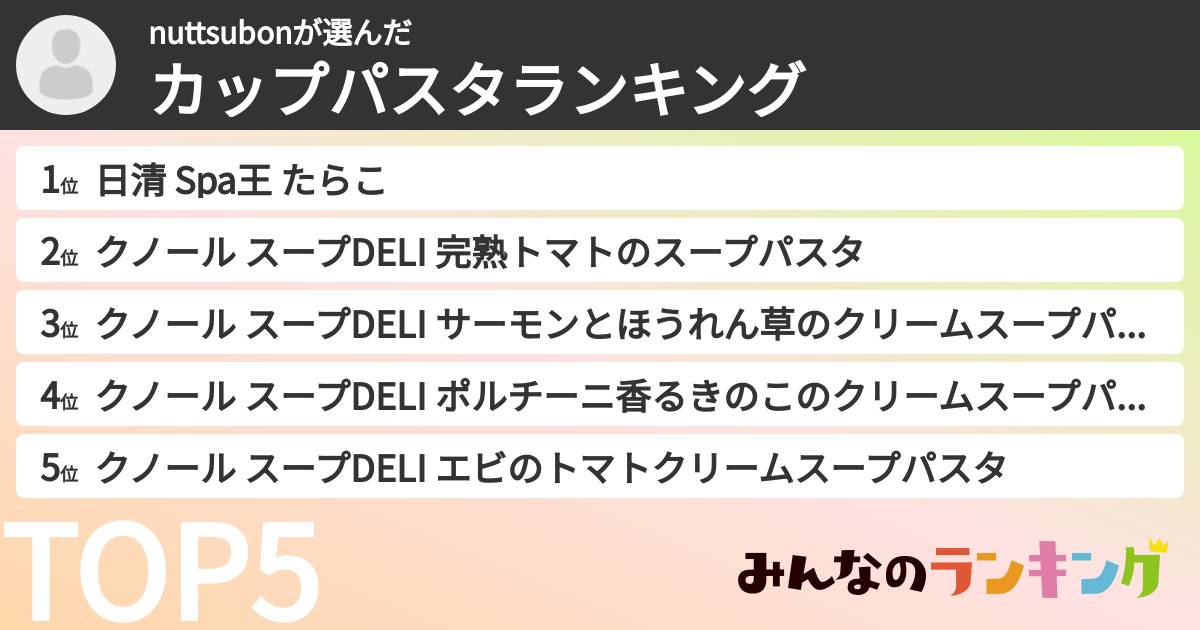 nuttsubonが選んだ
カップパスタランキング

1位 日清 Spa王 たらこ
2位 クノール スープDELI 完熟トマトのスープパスタ
3位 クノール スープDELI サーモンとほうれん草のクリームスープパ...
4位 クノール スープDELI ポルチーニ香るきのこのクリームスープパ...
5位 クノール スープDELI エビのトマトクリームスープパスタ

TOP5

みんなのランキング